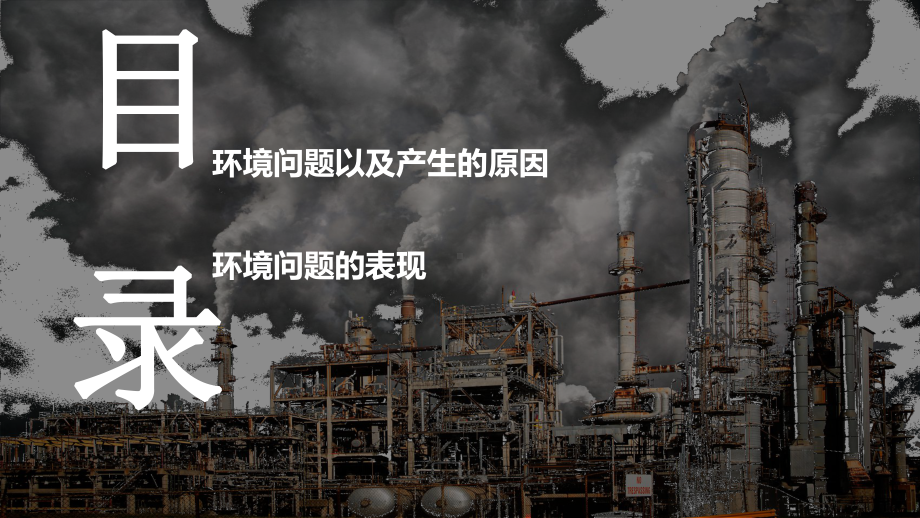 目

环境问题以及产生的原因

环境问题的表现

录